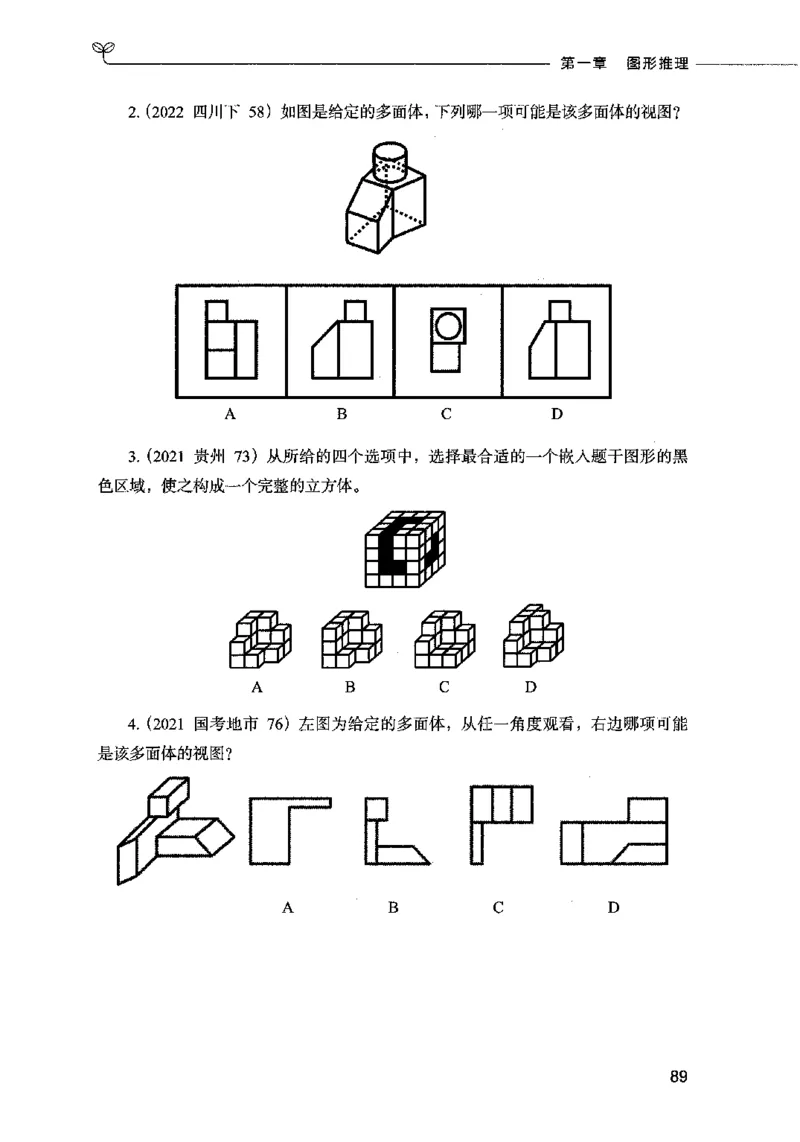 第一章 图形推理

2.（2022 四川下 58）如图是给定的多面体，下列哪一项可能是该多面体的视图？

A B C D

3.（2021 贵州 73）从所给的四个选项中，选择最合适的一个嵌入题干图形的黑色区域，使之构成一个完整的立方体。

A B C D

4.（2021 国考地市 76）左图为给定的多面体，从任一角度观看，右边哪项可能是该多面体的视图？

A B C D

89